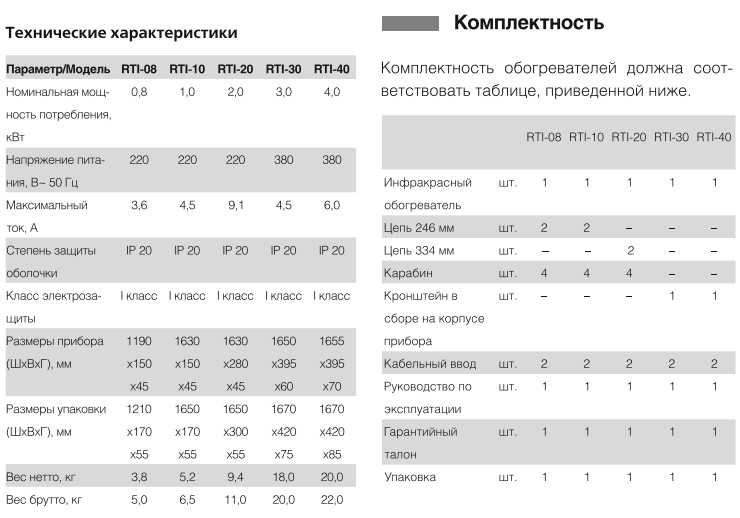 Технические характеристики

| Параметр/Модель | RTI-08 | RTI-10 | RTI-20 | RTI-30 | RTI-40 |
|---|---|---|---|---|---|
| Номинальная мощность потребления, кВт | 0,8 | 1,0 | 2,0 | 3,0 | 4,0 |
| Напряжение питания, В~ 50 Гц | 220 | 220 | 220 | 380 | 380 |
| Максимальный ток, А | 3,6 | 4,5 | 9,1 | 4,5 | 6,0 |
| Степень защиты оболочки | IP 20 | IP 20 | IP 20 | IP 20 | IP 20 |
| Класс электрозащиты | I класс | I класс | I класс | I класс | I класс |
| Размеры прибора (ШхВхГ), мм | 1190 x150 x45 | 1630 x150 x45 | 1630 x280 x45 | 1650 x395 x60 | 1655 x395 x70 |
| Размеры упаковки (ШхВхГ), мм | 1210 x170 x55 | 1650 x170 x55 | 1650 x300 x55 | 1670 x420 x75 | 1670 x420 x85 |
| Вес нетто, кг | 3,8 | 5,2 | 9,4 | 18,0 | 20,0 |
| Вес брутто, кг | 5,0 | 6,5 | 11,0 | 20,0 | 22,0 |

Комплектность

Комплектность обогревателей должна соответствовать таблице, приведенной ниже.

| | | RTI-08 | RTI-10 | RTI-20 | RTI-30 | RTI-40 |
|---|---|---|---|---|---|---|
| Инфракрасный обогреватель | шт. | 1 | 1 | 1 | 1 | 1 |
| Цепь 246 мм | шт. | 2 | 2 | – | – | – |
| Цепь 334 мм | шт. | – | – | 2 | – | – |
| Карабин | шт. | 4 | 4 | 4 | – | – |
| Кронштейн в сборе на корпусе прибора | шт. | – | – | – | 1 | 1 |
| Кабельный ввод | шт. | 2 | 2 | 2 | 2 | 2 |
| Руководство по эксплуатации | шт. | 1 | 1 | 1 | 1 | 1 |
| Гарантийный талон | шт. | 1 | 1 | 1 | 1 | 1 |
| Упаковка | шт. | 1 | 1 | 1 | 1 | 1 |